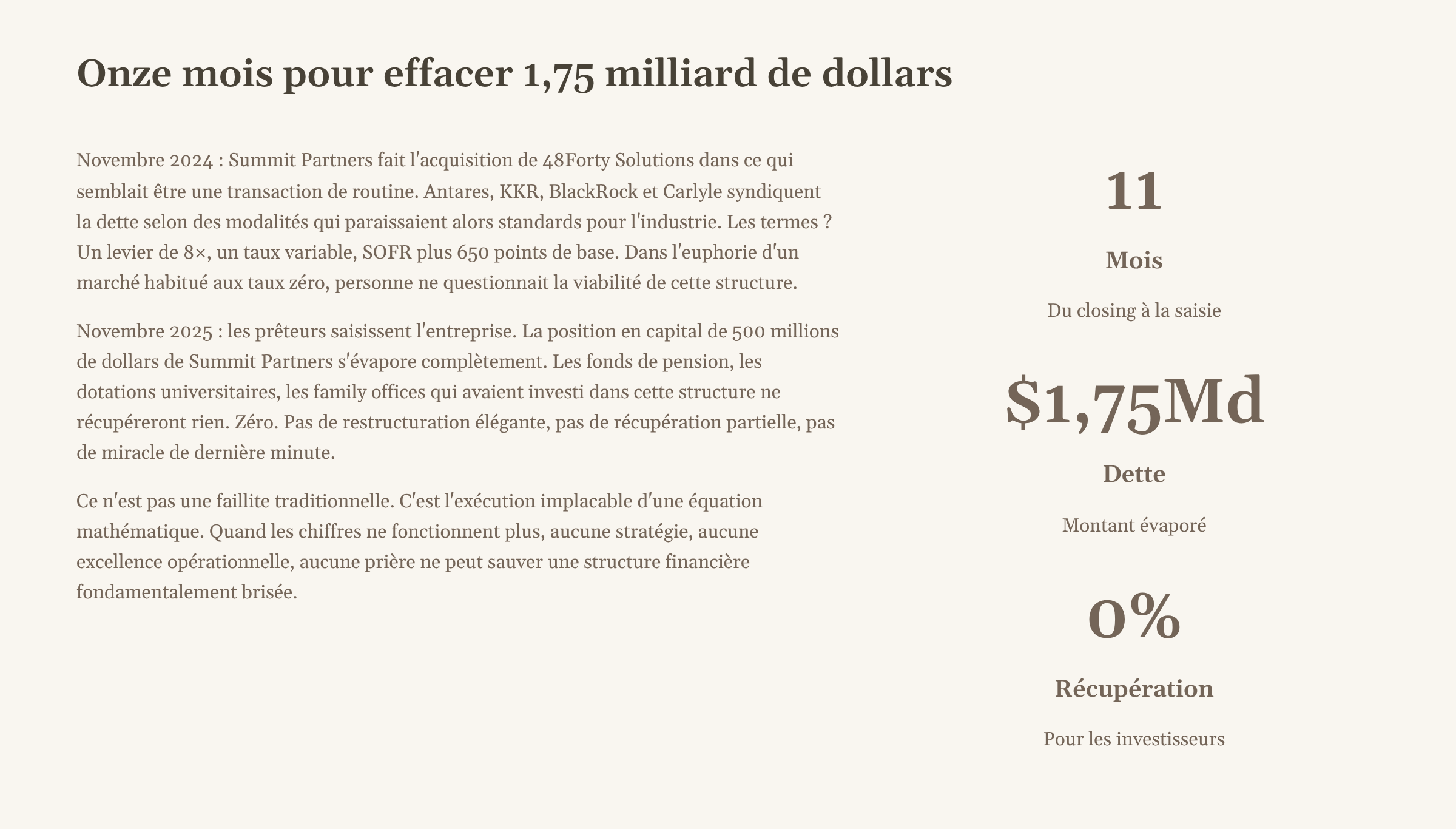 Onze mois pour effacer 1,75 milliard de dollars

Novembre 2024 : Summit Partners fait l'acquisition de 48Forty Solutions dans ce qui semblait être une transaction de routine. Antares, KKR, BlackRock et Carlyle syndiquent la dette selon des modalités qui paraissaient alors standards pour l'industrie. Les termes ? Un levier de 8×, un taux variable, SOFR plus 650 points de base. Dans l'euphorie d'un marché habitué aux taux zéro, personne ne questionnait la viabilité de cette structure.

Novembre 2025 : les prêteurs saisissent l'entreprise. La position en capital de 500 millions de dollars de Summit Partners s'évapore complètement. Les fonds de pension, les dotations universitaires, les family offices qui avaient investi dans cette structure ne récupéreront rien. Zéro. Pas de restructuration élégante, pas de récupération partielle, pas de miracle de dernière minute.

Ce n'est pas une faillite traditionnelle. C'est l'exécution implacable d'une équation mathématique. Quand les chiffres ne fonctionnent plus, aucune stratégie, aucune excellence opérationnelle, aucune prière ne peut sauver une structure financière fondamentalement brisée.

11

Mois

Du closing à la saisie

$1,75Md

Dette

Montant évaporé

0%

Récupération

Pour les investisseurs